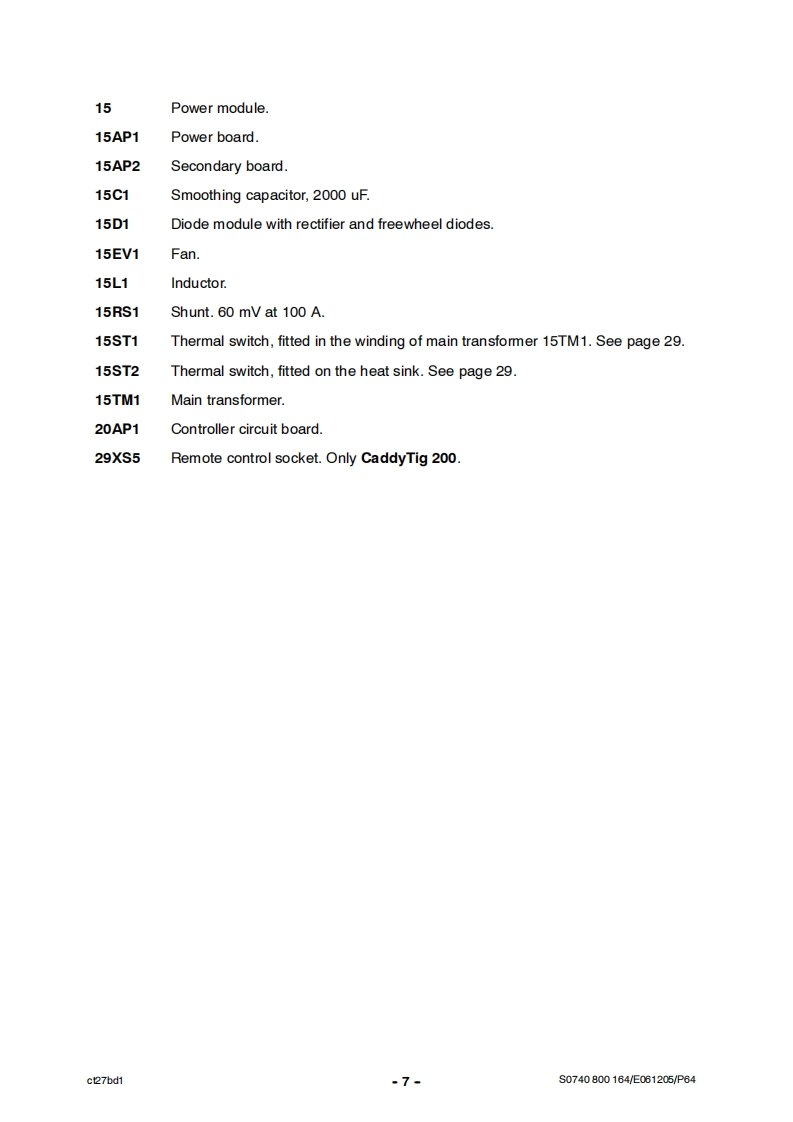 15 Power module.

15AP1 Power board.

15AP2 Secondary board.

15C1 Smoothing capacitor, 2000 uF.

15D1 Diode module with rectifier and freewheel diodes.

15EV1 Fan.

15L1 Inductor.

15RS1 Shunt. 60 mV at 100 A.

15ST1 Thermal switch, fitted in the winding of main transformer 15TM1. See page 29.

15ST2 Thermal switch, fitted on the heat sink. See page 29.

15TM1 Main transformer.

20AP1 Controller circuit board.

29XS5 Remote control socket. Only CaddyTig 200.

ct27bd1 - 7 - S0740 800 164/E061205/P64